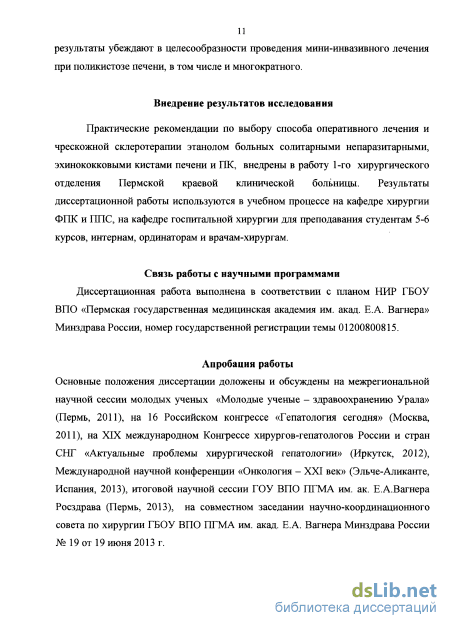 11

результаты убеждают в целесообразности проведения мини-инвазивного лечения при поликистозе печени, в том числе и многократного.

Внедрение результатов исследования

Практические рекомендации по выбору способа оперативного лечения и чрескожной склеротерапии этанолом больных солитарными непаразитарными, эхинококковыми кистами печени и ПК, внедрены в работу 1-го хирургического отделения Пермской краевой клинической больницы. Результаты диссертационной работы используются в учебном процессе на кафедре хирургии ФПК и ППС, на кафедре госпитальной хирургии для преподавания студентам 5-6 курсов, интернам, ординаторам и врачам-хирургам.

Связь работы с научными программами

Диссертационная работа выполнена в соответствии с планом НИР ГБОУ ВПО «Пермская государственная медицинская академия им. акад. Е.А. Вагнера» Минздрава России, номер государственной регистрации темы 01200800815.

Апробация работы

Основные положения диссертации доложены и обсуждены на межрегиональной научной сессии молодых ученых «Молодые ученые – здравоохранению Урала» (Пермь, 2011), на 16 Российском конгрессе «Гепатология сегодня» (Москва, 2011), на XIX международном Конгрессе хирургов-гепатологов России и стран СНГ «Актуальные проблемы хирургической гепатологии» (Иркутск, 2012), Международной научной конференции «Онкология – XXI век» (Эльче-Аликанте, Испания, 2013), итоговой научной сессии ГОУ ВПО ПГМА им. ак. Е.А.Вагнера Росздрава (Пермь, 2013), на совместном заседании научно-координационного совета по хирургии ГБОУ ВПО ПГМА им. акад. Е.А. Вагнера Минздрава России № 19 от 19 июня 2013 г.

dsLib.net
библиотека диссертаций